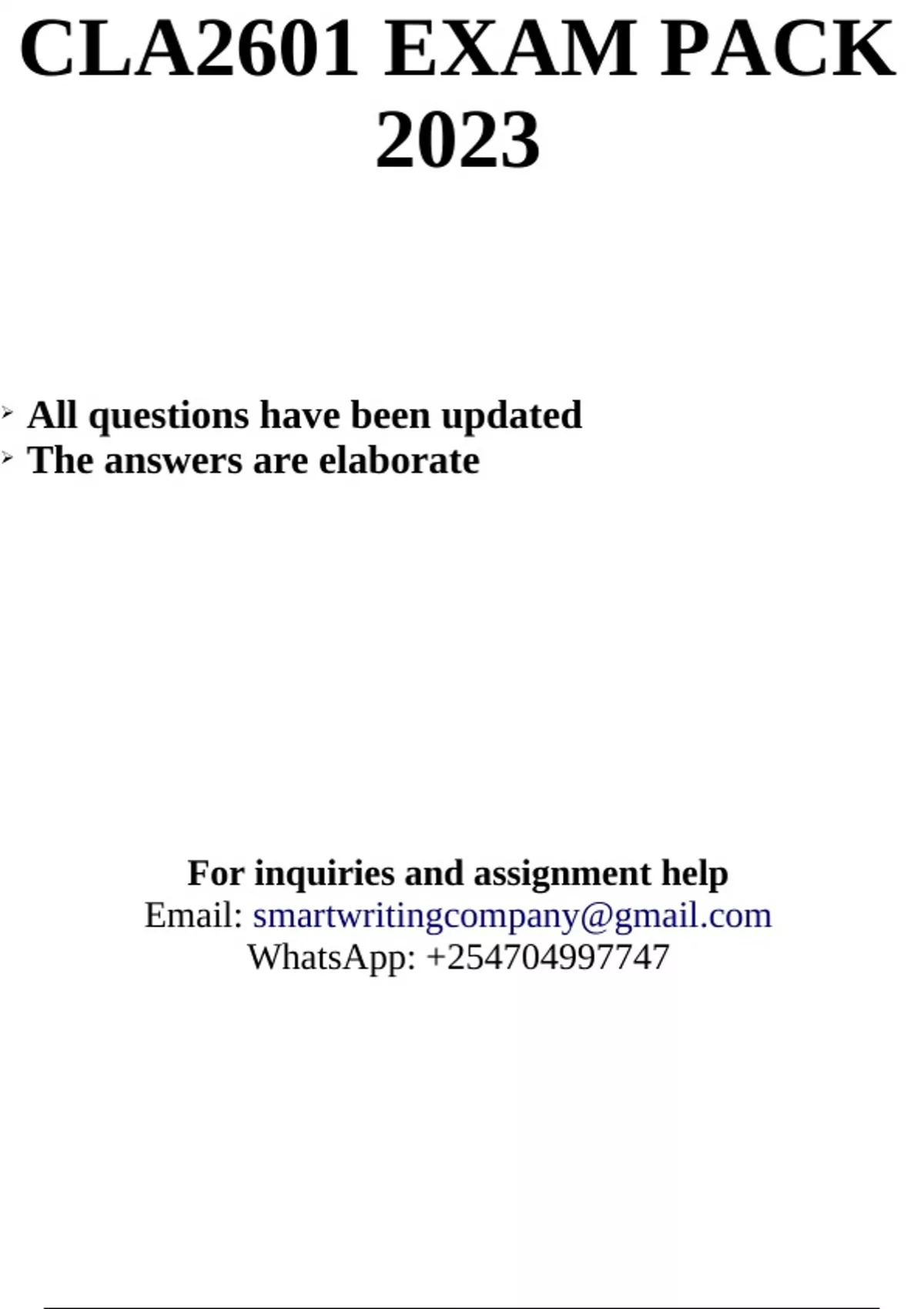 CLA2601 EXAM PACK 2023

➢ All questions have been updated
➢ The answers are elaborate

For inquiries and assignment help
Email: smartwritingcompany@gmail.com
WhatsApp: +254704997747